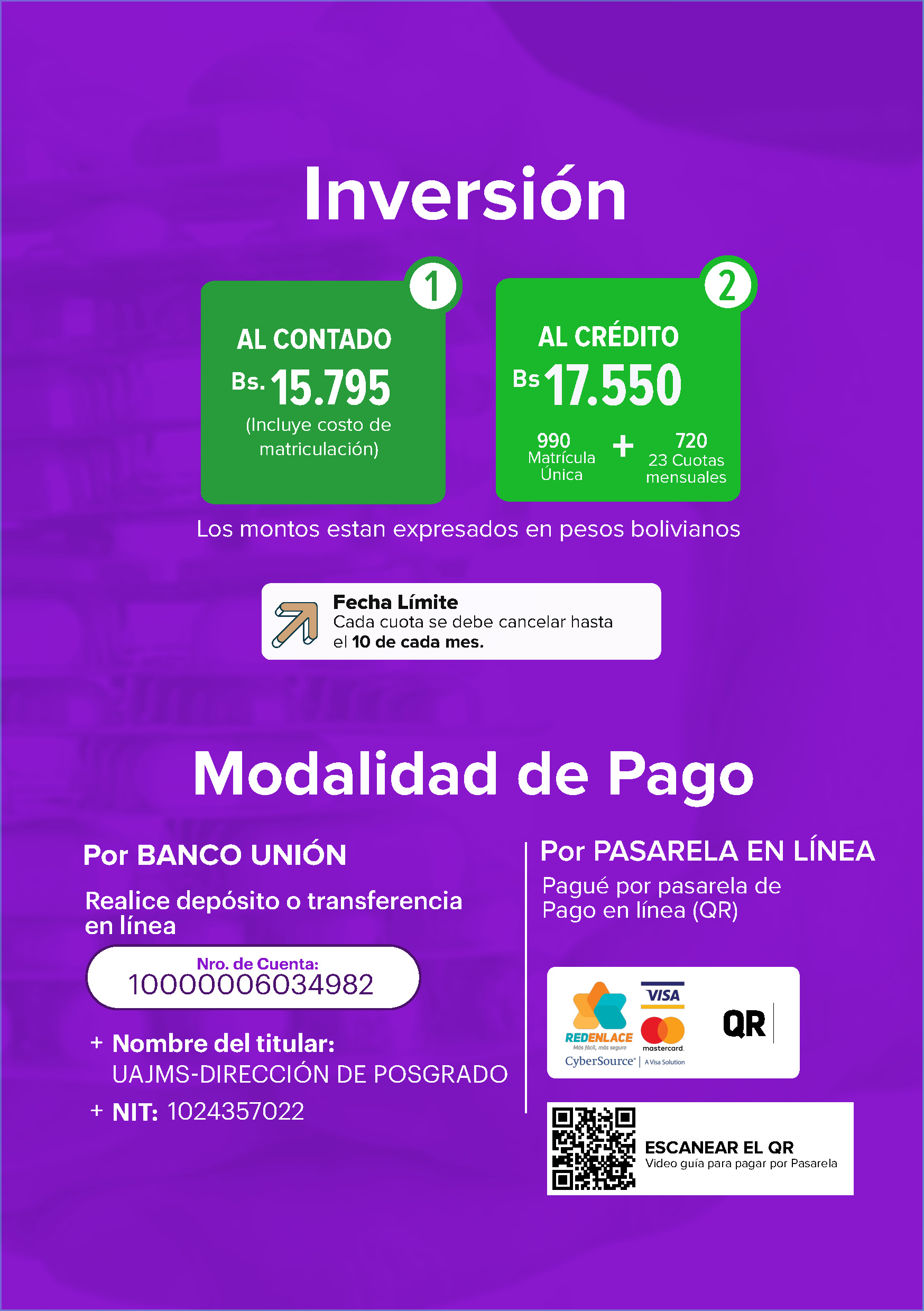 Inversión

1

AL CONTADO

Bs. 15.795

(Incluye costo de matriculación)

2

AL CRÉDITO

Bs 17.550

990 Matrícula Única + 720 23 Cuotas mensuales

Los montos estan expresados en pesos bolivianos

Fecha Límite
Cada cuota se debe cancelar hasta el 10 de cada mes.

Modalidad de Pago

Por BANCO UNIÓN

Realice depósito o transferencia en línea

Nro. de Cuenta:
10000006034982

+ Nombre del titular:
UAJMS-DIRECCIÓN DE POSGRADO

+ NIT: 1024357022

Por PASARELA EN LÍNEA

Pagué por pasarela de Pago en línea (QR)

REDENLACE
Más fácil, más seguro
VISA
mastercard
CyberSource | A Visa Solution
QR

ESCANEAR EL QR
Video guía para pagar por Pasarela